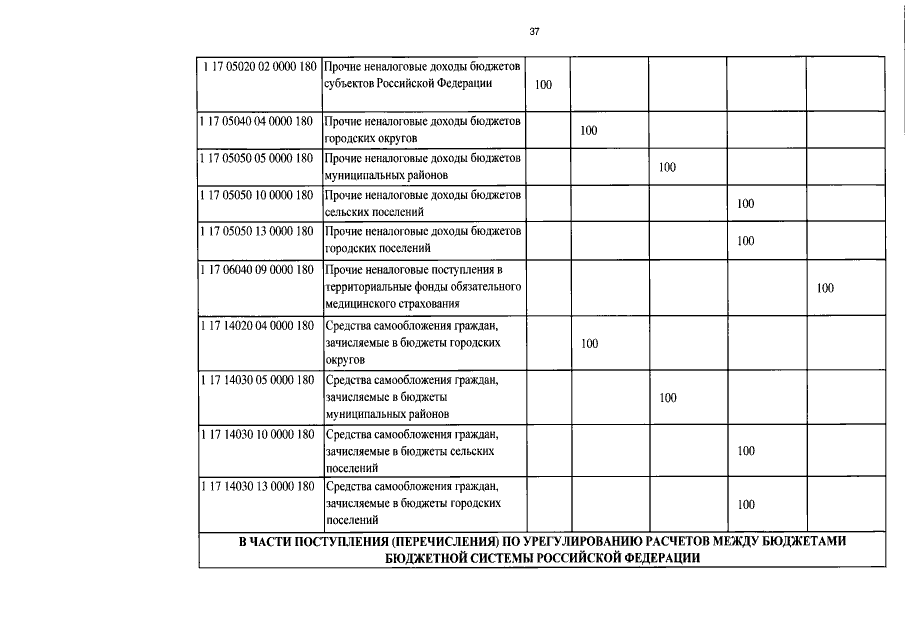 37

| | | | | | | |
|---|---|---|---|---|---|---|
| 1 17 05020 02 0000 180 | Прочие неналоговые доходы бюджетов субъектов Российской Федерации | 100 | | | | |
| 1 17 05040 04 0000 180 | Прочие неналоговые доходы бюджетов городских округов | | 100 | | | |
| 1 17 05050 05 0000 180 | Прочие неналоговые доходы бюджетов муниципальных районов | | | 100 | | |
| 1 17 05050 10 0000 180 | Прочие неналоговые доходы бюджетов сельских поселений | | | | 100 | |
| 1 17 05050 13 0000 180 | Прочие неналоговые доходы бюджетов городских поселений | | | | 100 | |
| 1 17 06040 09 0000 180 | Прочие неналоговые поступления в территориальные фонды обязательного медицинского страхования | | | | | 100 |
| 1 17 14020 04 0000 180 | Средства самообложения граждан, зачисляемые в бюджеты городских округов | | 100 | | | |
| 1 17 14030 05 0000 180 | Средства самообложения граждан, зачисляемые в бюджеты муниципальных районов | | | 100 | | |
| 1 17 14030 10 0000 180 | Средства самообложения граждан, зачисляемые в бюджеты сельских поселений | | | | 100 | |
| 1 17 14030 13 0000 180 | Средства самообложения граждан, зачисляемые в бюджеты городских поселений | | | | 100 | |
| В ЧАСТИ ПОСТУПЛЕНИЯ (ПЕРЕЧИСЛЕНИЯ) ПО УРЕГУЛИРОВАНИЮ РАСЧЕТОВ МЕЖДУ БЮДЖЕТАМИ БЮДЖЕТНОЙ СИСТЕМЫ РОССИЙСКОЙ ФЕДЕРАЦИИ | | | | | | |